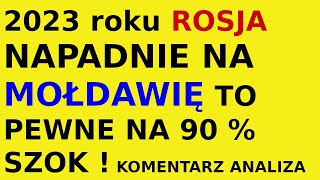 2023 roku ROSJA NAPADNIE NA MOŁDAWIĘ TO PEWNE NA 90 % SZOK ! KOMENTARZ ANALIZA